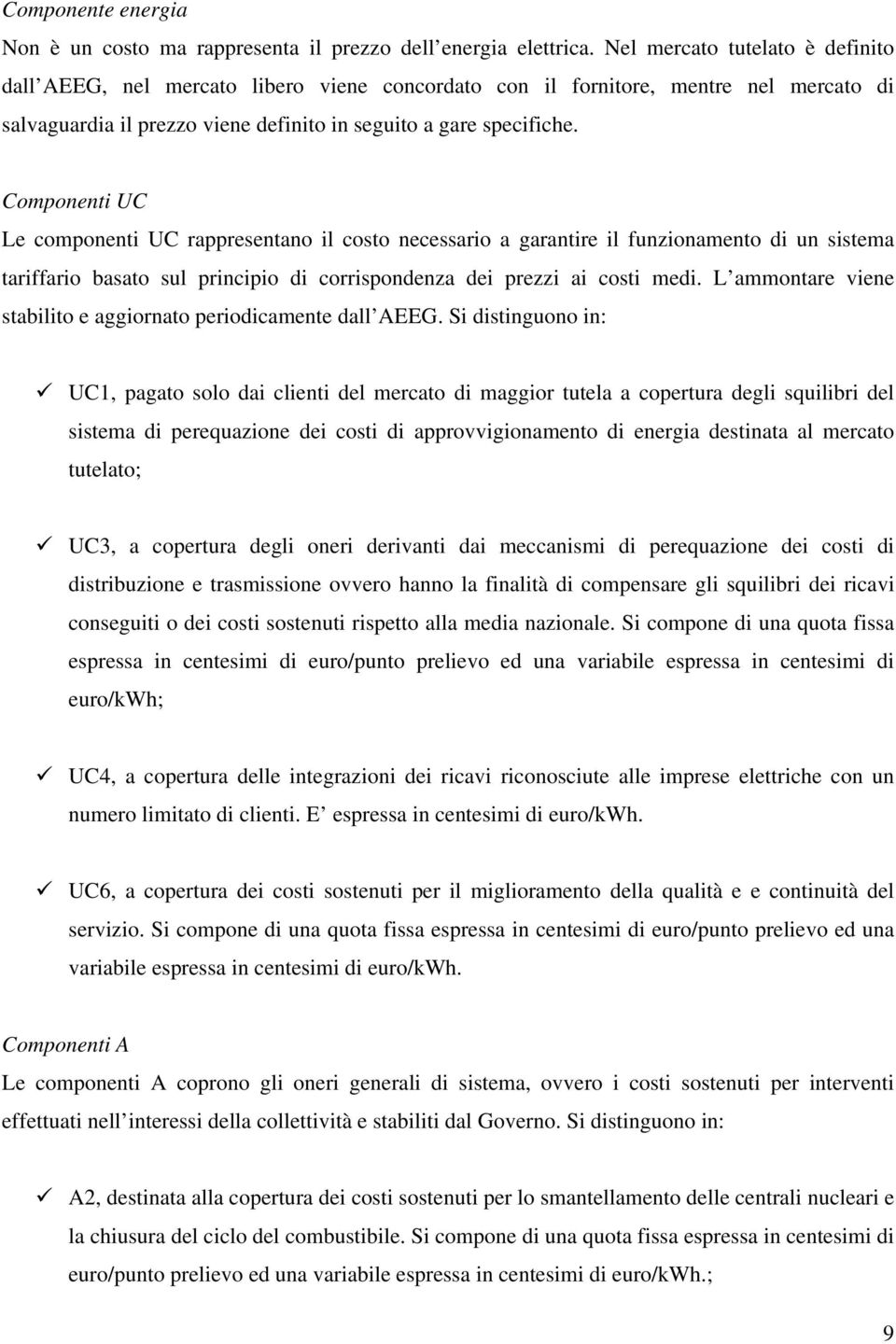 Componente energia

Non è un costo ma rappresenta il prezzo dell energia elettrica. Nel mercato tutelato è definito dall AEEG, nel mercato libero viene concordato con il fornitore, mentre nel mercato di salvaguardia il prezzo viene definito in seguito a gare specifiche.

Componenti UC

Le componenti UC rappresentano il costo necessario a garantire il funzionamento di un sistema tariffario basato sul principio di corrispondenza dei prezzi ai costi medi. L ammontare viene stabilito e aggiornato periodicamente dall AEEG. Si distinguono in:

✓ UC1, pagato solo dai clienti del mercato di maggior tutela a copertura degli squilibri del sistema di perequazione dei costi di approvvigionamento di energia destinata al mercato tutelato;

✓ UC3, a copertura degli oneri derivanti dai meccanismi di perequazione dei costi di distribuzione e trasmissione ovvero hanno la finalità di compensare gli squilibri dei ricavi conseguiti o dei costi sostenuti rispetto alla media nazionale. Si compone di una quota fissa espressa in centesimi di euro/punto prelievo ed una variabile espressa in centesimi di euro/kWh;

✓ UC4, a copertura delle integrazioni dei ricavi riconosciute alle imprese elettriche con un numero limitato di clienti. E espressa in centesimi di euro/kWh.

✓ UC6, a copertura dei costi sostenuti per il miglioramento della qualità e e continuità del servizio. Si compone di una quota fissa espressa in centesimi di euro/punto prelievo ed una variabile espressa in centesimi di euro/kWh.

Componenti A

Le componenti A coprono gli oneri generali di sistema, ovvero i costi sostenuti per interventi effettuati nell interessi della collettività e stabiliti dal Governo. Si distinguono in:

✓ A2, destinata alla copertura dei costi sostenuti per lo smantellamento delle centrali nucleari e la chiusura del ciclo del combustibile. Si compone di una quota fissa espressa in centesimi di euro/punto prelievo ed una variabile espressa in centesimi di euro/kWh.;

9